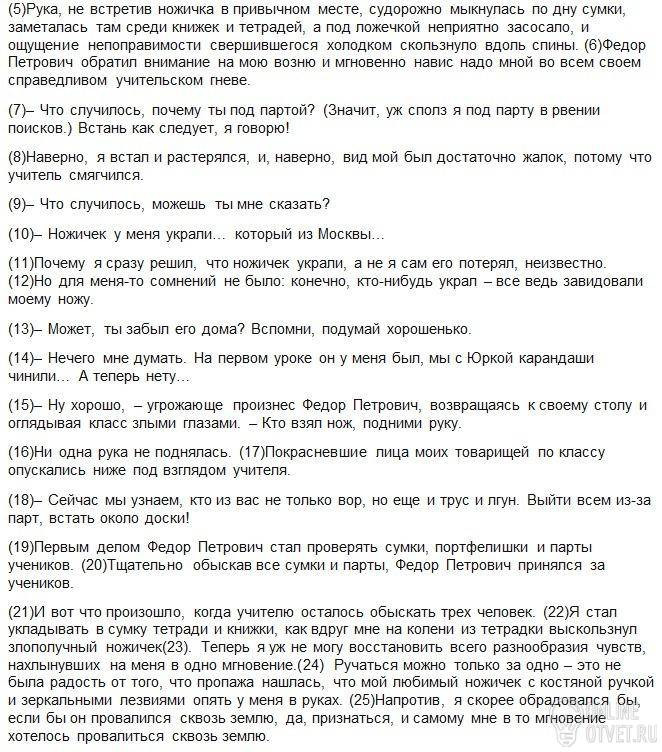 (5)Рука, не встретив ножичка в привычном месте, судорожно мыкнулась по дну сумки, заметалась там среди книжек и тетрадей, а под ложечкой неприятно засосало, и ощущение непоправимости свершившегося холодком скользнуло вдоль спины. (6)Федор Петрович обратил внимание на мою возню и мгновенно навис надо мной во всем своем справедливом учительском гневе.

(7)– Что случилось, почему ты под партой? (Значит, уж сполз я под парту в рвении поисков.) Встань как следует, я говорю!

(8)Наверно, я встал и растерялся, и, наверно, вид мой был достаточно жалок, потому что учитель смягчился.

(9)– Что случилось, можешь ты мне сказать?

(10)– Ножичек у меня украли… который из Москвы…

(11)Почему я сразу решил, что ножичек украли, а не я сам его потерял, неизвестно. (12)Но для меня-то сомнений не было: конечно, кто-нибудь украл – все ведь завидовали моему ножу.

(13)– Может, ты забыл его дома? Вспомни, подумай хорошенько.

(14)– Нечего мне думать. На первом уроке он у меня был, мы с Юркой карандаши чинили… А теперь нету…

(15)– Ну хорошо, – угрожающе произнес Федор Петрович, возвращаясь к своему столу и оглядывая класс злыми глазами. – Кто взял нож, подними руку.

(16)Ни одна рука не поднялась. (17)Покрасневшие лица моих товарищей по классу опускались ниже под взглядом учителя.

(18)– Сейчас мы узнаем, кто из вас не только вор, но еще и трус и лгун. Выйти всем из-за парт, встать около доски!

(19)Первым делом Федор Петрович стал проверять сумки, портфелишки и парты учеников. (20)Тщательно обыскав все сумки и парты, Федор Петрович принялся за учеников.

(21)И вот что произошло, когда учителю осталось обыскать трех человек. (22)Я стал укладывать в сумку тетради и книжки, как вдруг мне на колени из тетрадки выскользнул злополучный ножичек(23). Теперь я уж не могу восстановить всего разнообразия чувств, нахлынувших на меня в одно мгновение.(24) Ручаться можно только за одно – это не была радость от того, что пропажа нашлась, что мой любимый ножичек с костяной ручкой и зеркальными лезвиями опять у меня в руках. (25)Напротив, я скорее обрадовался бы, если бы он провалился сквозь землю, да, признаться, и самому мне в то мгновение хотелось провалиться сквозь землю.

ONLINE OTVET.RU